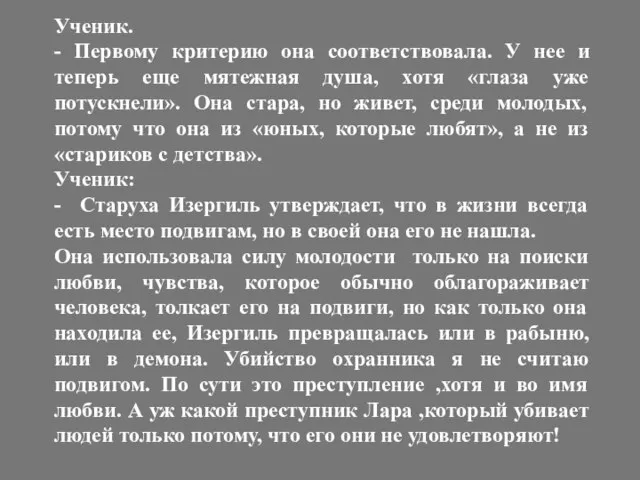 Ученик.
- Первому критерию она соответствовала. У нее и теперь еще мятежная душа, хотя «глаза уже потускнели». Она стара, но живет, среди молодых, потому что она из «юных, которые любят», а не из «стариков с детства».
Ученик:
- Старуха Изергиль утверждает, что в жизни всегда есть место подвигам, но в своей она его не нашла.
Она использовала силу молодости только на поиски любви, чувства, которое обычно облагораживает человека, толкает его на подвиги, но как только она находила ее, Изергиль превращалась или в рабыню, или в демона. Убийство охранника я не считаю подвигом. По сути это преступление ,хотя и во имя любви. А уж какой преступник Лара ,который убивает людей только потому, что его они не удовлетворяют!